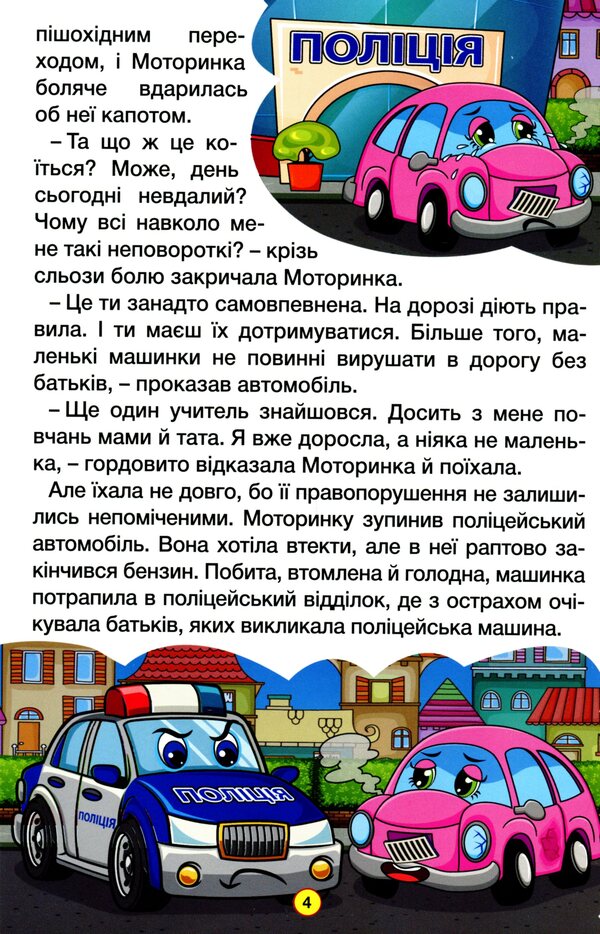 ПОЛІЦІЯ

пішохідним переходом, і Моторинка боляче вдарилась об неї капотом.

– Та що ж це коїться? Може, день сьогодні невдалий? Чому всі навколо мене такі неповороткі? – крізь сльози болю закричала Моторинка.

– Це ти занадто самовпевнена. На дорозі діють правила. І ти маєш їх дотримуватися. Більше того, маленькі машинки не повинні вирушати в дорогу без батьків, – проказав автомобіль.

– Ще один учитель знайшовся. Досить з мене повчань мами й тата. Я вже доросла, а ніяка не маленька, – гордовито відказала Моторинка й поїхала.

Але їхала не довго, бо її правопорушення не залишились непоміченими. Моторинку зупинив поліцейський автомобіль. Вона хотіла втекти, але в неї раптово закінчився бензин. Побита, втомлена й голодна, машинка потрапила в поліцейський відділок, де з острахом очікувала батьків, яких викликала поліцейська машина.

ПОЛІЦІЯ

ПОЛІЦІЯ

4